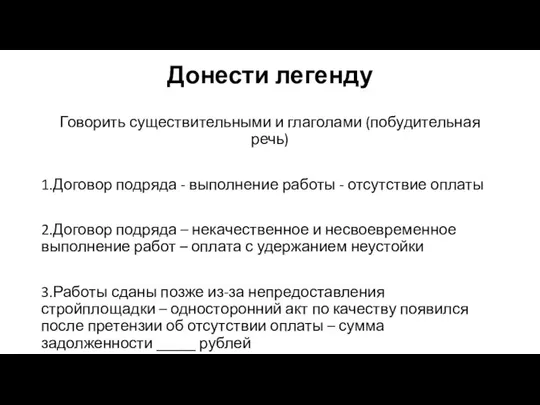 Донести легенду

Говорить существительными и глаголами (побудительная речь)

1.Договор подряда - выполнение работы - отсутствие оплаты

2.Договор подряда – некачественное и несвоевременное выполнение работ – оплата с удержанием неустойки

3.Работы сданы позже из-за непредоставления стройплощадки – односторонний акт по качеству появился после претензии об отсутствии оплаты – сумма задолженности _____ рублей